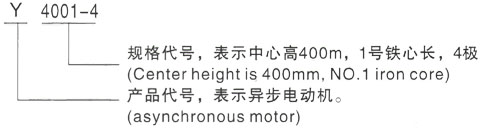 Y 4001-4

规格代号，表示中心高400m，1号铁心长，4极
(Center height is 400mm, NO.1 iron core)

产品代号，表示异步电动机。
(asynchronous motor)